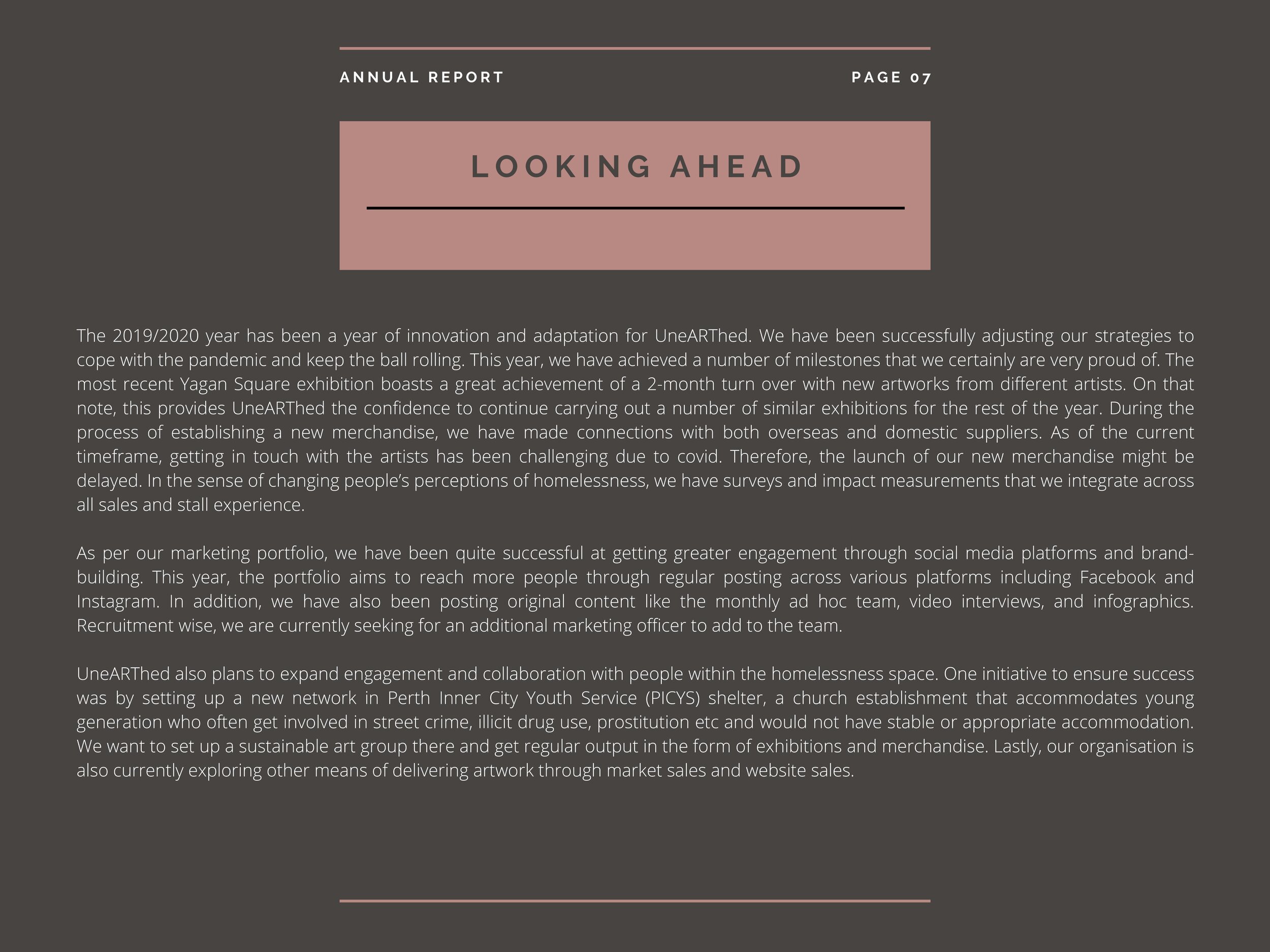 ANNUAL REPORT

PAGE 07

LOOKING AHEAD

The 2019/2020 year has been a year of innovation and adaptation for UneARThed. We have been successfully adjusting our strategies to cope with the pandemic and keep the ball rolling. This year, we have achieved a number of milestones that we certainly are very proud of. The most recent Yagan Square exhibition boasts a great achievement of a 2-month turn over with new artworks from different artists. On that note, this provides UneARThed the confidence to continue carrying out a number of similar exhibitions for the rest of the year. During the process of establishing a new merchandise, we have made connections with both overseas and domestic suppliers. As of the current timeframe, getting in touch with the artists has been challenging due to covid. Therefore, the launch of our new merchandise might be delayed. In the sense of changing people's perceptions of homelessness, we have surveys and impact measurements that we integrate across all sales and stall experience.

As per our marketing portfolio, we have been quite successful at getting greater engagement through social media platforms and brand-building. This year, the portfolio aims to reach more people through regular posting across various platforms including Facebook and Instagram. In addition, we have also been posting original content like the monthly ad hoc team, video interviews, and infographics. Recruitment wise, we are currently seeking for an additional marketing officer to add to the team.

UneARThed also plans to expand engagement and collaboration with people within the homelessness space. One initiative to ensure success was by setting up a new network in Perth Inner City Youth Service (PICYS) shelter, a church establishment that accommodates young generation who often get involved in street crime, illicit drug use, prostitution etc and would not have stable or appropriate accommodation. We want to set up a sustainable art group there and get regular output in the form of exhibitions and merchandise. Lastly, our organisation is also currently exploring other means of delivering artwork through market sales and website sales.